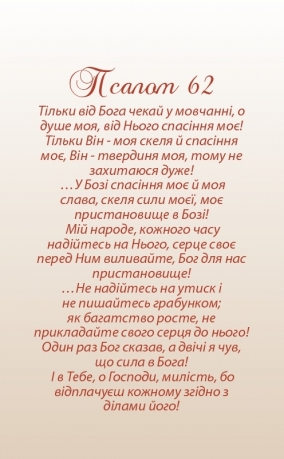 Псалом 62

Тільки від Бога чекай у мовчанні, о душе моя, від Нього спасіння моє! Тільки Він - моя скеля й спасіння моє, Він - твердиня моя, тому не захитаюся дуже!
…У Бозі спасіння моє й моя слава, скеля сили моєї, моє пристановище в Бозі!
Мій народе, кожного часу надійтесь на Нього, серце своє перед Ним виливайте, Бог для нас пристановище!
…Не надійтесь на утиск і не пишайтесь грабунком; як багатство росте, не прикладайте свого серця до нього!
Один раз Бог сказав, а двічі я чув, що сила в Бога!
І в Тебе, о Господи, милість, бо відплачуєш кожному згідно з ділами його!